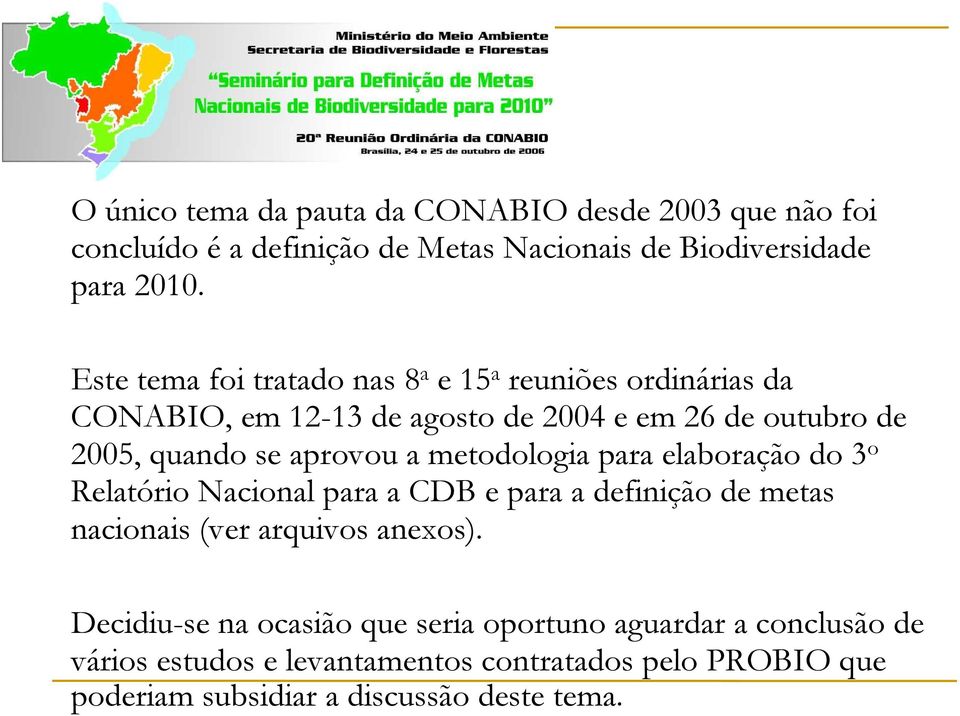 Ministério do Meio Ambiente
Secretaria de Biodiversidade e Florestas

"Seminário para Definição de Metas Nacionais de Biodiversidade para 2010"

20ª Reunião Ordinária da CONABIO
Brasília, 24 e 25 de outubro de 2006

O único tema da pauta da CONABIO desde 2003 que não foi concluído é a definição de Metas Nacionais de Biodiversidade para 2010.

Este tema foi tratado nas 8ª e 15ª reuniões ordinárias da CONABIO, em 12-13 de agosto de 2004 e em 26 de outubro de 2005, quando se aprovou a metodologia para elaboração do 3º Relatório Nacional para a CDB e para a definição de metas nacionais (ver arquivos anexos).

Decidiu-se na ocasião que seria oportuno aguardar a conclusão de vários estudos e levantamentos contratados pelo PROBIO que poderiam subsidiar a discussão deste tema.